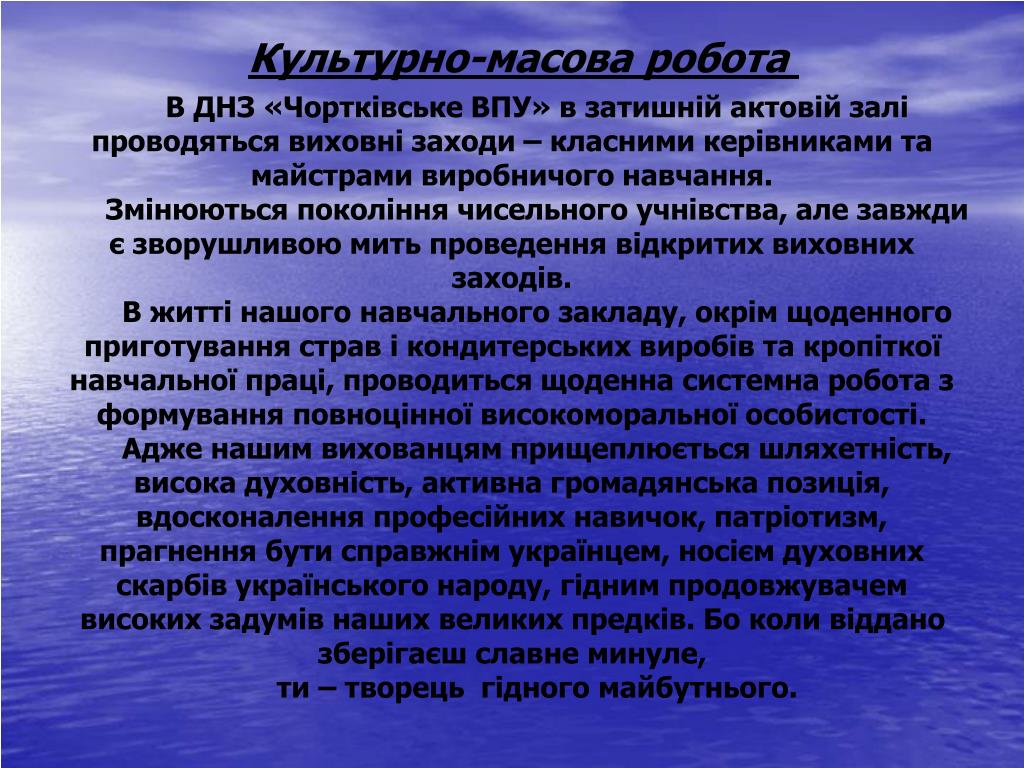 Культурно-масова робота

В ДНЗ «Чортківське ВПУ» в затишній актовій залі проводяться виховні заходи – класними керівниками та майстрами виробничого навчання.

Змінюються покоління чисельного учнівства, але завжди є зворушливою мить проведення відкритих виховних заходів.

В житті нашого навчального закладу, окрім щоденного приготування страв і кондитерських виробів та кропіткої навчальної праці, проводиться щоденна системна робота з формування повноцінної високоморальної особистості.

Адже нашим вихованцям прищеплюється шляхетність, висока духовність, активна громадянська позиція, вдосконалення професійних навичок, патріотизм, прагнення бути справжнім українцем, носієм духовних скарбів українського народу, гідним продовжувачем високих задумів наших великих предків. Бо коли віддано зберігаєш славне минуле,
ти – творець гідного майбутнього.